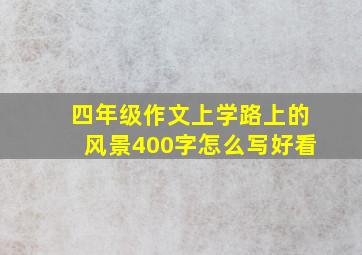 四年级作文上学路上的风景400字怎么写好看